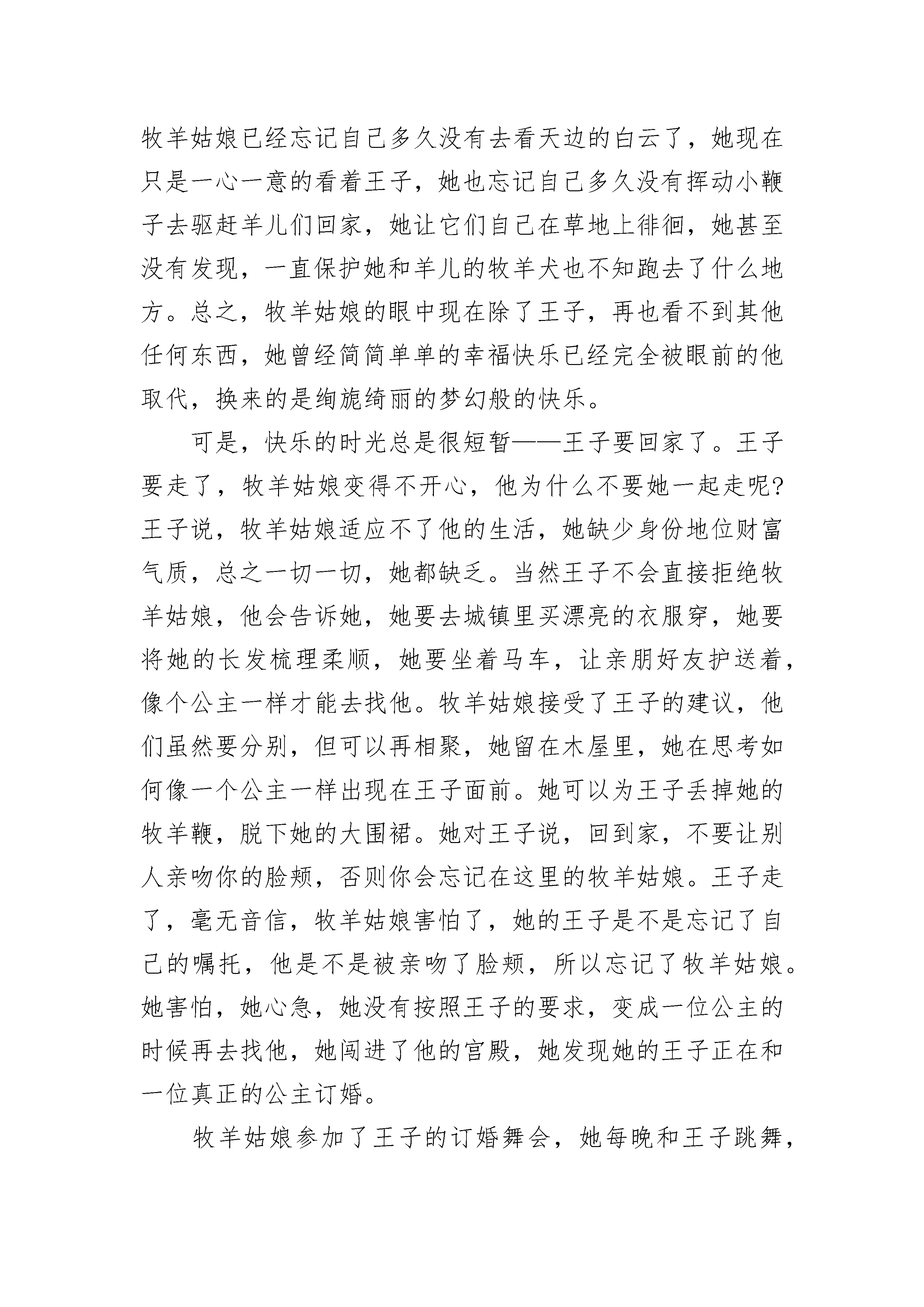 牧羊姑娘已经忘记自己多久没有去看天边的白云了，她现在只是一心一意的看着王子，她也忘记自己多久没有挥动小鞭子去驱赶羊儿们回家，她让它们自己在草地上徘徊，她甚至没有发现，一直保护她和羊儿的牧羊犬也不知跑去了什么地方。总之，牧羊姑娘的眼中现在除了王子，再也看不到其他任何东西，她曾经简简单单的幸福快乐已经完全被眼前的他取代，换来的是绚旎绮丽的梦幻般的快乐。

可是，快乐的时光总是很短暂——王子要回家了。王子要走了，牧羊姑娘变得不开心，他为什么不要她一起走呢?王子说，牧羊姑娘适应不了他的生活，她缺少身份地位财富气质，总之一切一切，她都缺乏。当然王子不会直接拒绝牧羊姑娘，他会告诉她，她要去城镇里买漂亮的衣服穿，她要将她的长发梳理柔顺，她要坐着马车，让亲朋好友护送着，像个公主一样才能去找他。牧羊姑娘接受了王子的建议，他们虽然要分别，但可以再相聚，她留在木屋里，她在思考如何像一个公主一样出现在王子面前。她可以为王子丢掉她的牧羊鞭，脱下她的大围裙。她对王子说，回到家，不要让别人亲吻你的脸颊，否则你会忘记在这里的牧羊姑娘。王子走了，毫无音信，牧羊姑娘害怕了，她的王子是不是忘记了自己的嘱托，他是不是被亲吻了脸颊，所以忘记了牧羊姑娘。她害怕，她心急，她没有按照王子的要求，变成一位公主的时候再去找他，她闯进了他的宫殿，她发现她的王子正在和一位真正的公主订婚。

牧羊姑娘参加了王子的订婚舞会，她每晚和王子跳舞，